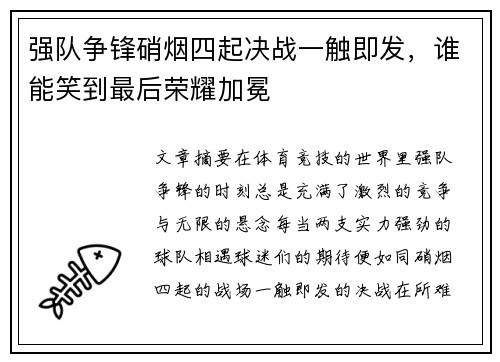 强队争锋硝烟四起决战一触即发，谁能笑到最后荣耀加冕

文章摘要在体育竞技的世界里强队争锋的时刻总是充满了激烈的竞争与无限的悬念每当两支实力强劲的球队相遇球迷们的期待便如同硝烟四起的战场一触即发的决战在所难